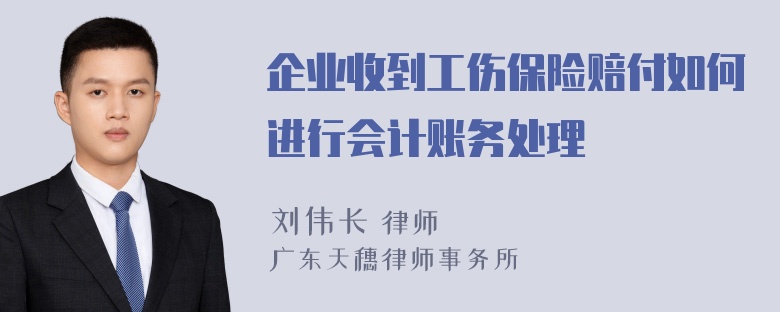 企业收到工伤保险赔付如何进行会计账务处理

刘伟长 律师
广东天穗律师事务所